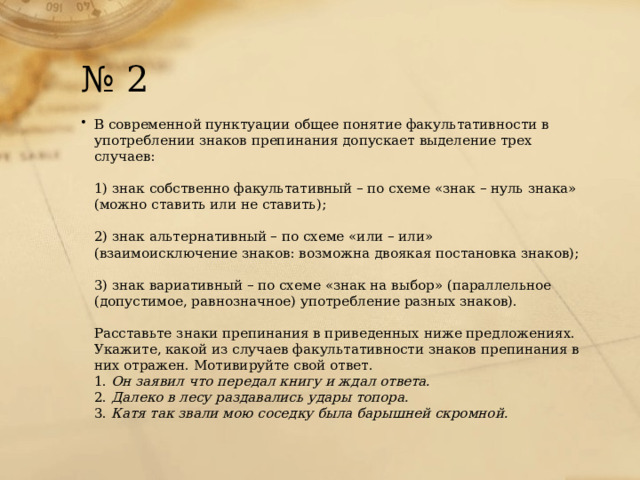 № 2

• В современной пунктуации общее понятие факультативности в употреблении знаков препинания допускает выделение трех случаев:

1) знак собственно факультативный – по схеме «знак – нуль знака» (можно ставить или не ставить);

2) знак альтернативный – по схеме «или – или» (взаимоисключение знаков: возможна двоякая постановка знаков);

3) знак вариативный – по схеме «знак на выбор» (параллельное (допустимое, равнозначное) употребление разных знаков).

Расставьте знаки препинания в приведенных ниже предложениях. Укажите, какой из случаев факультативности знаков препинания в них отражен. Мотивируйте свой ответ.
1. Он заявил что передал книгу и ждал ответа.
2. Далеко в лесу раздавались удары топора.
3. Катя так звали мою соседку была барышней скромной.